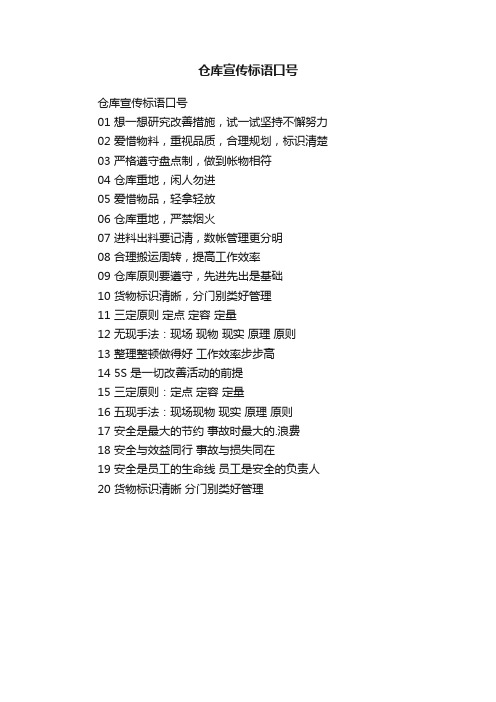 仓库宣传标语口号

仓库宣传标语口号

01 想一想研究改善措施，试一试坚持不懈努力

02 爱惜物料，重视品质，合理规划，标识清楚

03 严格遵守盘点制，做到帐物相符

04 仓库重地，闲人勿进

05 爱惜物品，轻拿轻放

06 仓库重地，严禁烟火

07 进料出料要记清，数帐管理更分明

08 合理搬运周转，提高工作效率

09 仓库原则要遵守，先进先出是基础

10 货物标识清晰，分门别类好管理

11 三定原则 定点 定容 定量

12 无现手法：现场 现物 现实 原理 原则

13 整理整顿做得好 工作效率步步高

14 5S 是一切改善活动的前提

15 三定原则：定点 定容 定量

16 五现手法：现场现物 现实 原理 原则

17 安全是最大的节约 事故时最大的.浪费

18 安全与效益同行 事故与损失同在

19 安全是员工的生命线 员工是安全的负责人

20 货物标识清晰 分门别类好管理